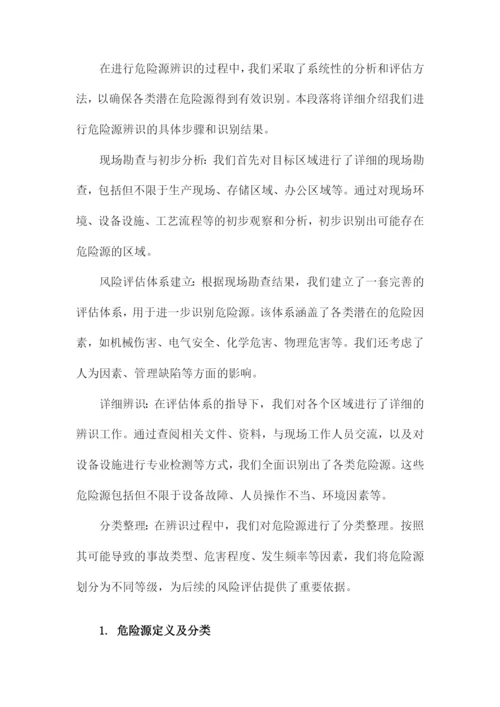 在进行危险源辨识的过程中，我们采取了系统性的分析和评估方法，以确保各类潜在危险源得到有效识别。本段落将详细介绍我们进行危险源辨识的具体步骤和识别结果。

现场勘查与初步分析：我们首先对目标区域进行了详细的现场勘查，包括但不限于生产现场、存储区域、办公区域等。通过对现场环境、设备设施、工艺流程等的初步观察和分析，初步识别出可能存在危险源的区域。

风险评估体系建立：根据现场勘查结果，我们建立了一套完善的评估体系，用于进一步识别危险源。该体系涵盖了各类潜在的危险因素，如机械伤害、电气安全、化学危害、物理危害等。我们还考虑了人为因素、管理缺陷等方面的影响。

详细辨识：在评估体系的指导下，我们对各个区域进行了详细的辨识工作。通过查阅相关文件、资料，与现场工作人员交流，以及对设备设施进行专业检测等方式，我们全面识别出了各类危险源。这些危险源包括但不限于设备故障、人员操作不当、环境因素等。

分类整理：在辨识过程中，我们对危险源进行了分类整理。按照其可能导致的事故类型、危害程度、发生频率等因素，我们将危险源划分为不同等级，为后续的风险评估提供了重要依据。

1. 危险源定义及分类